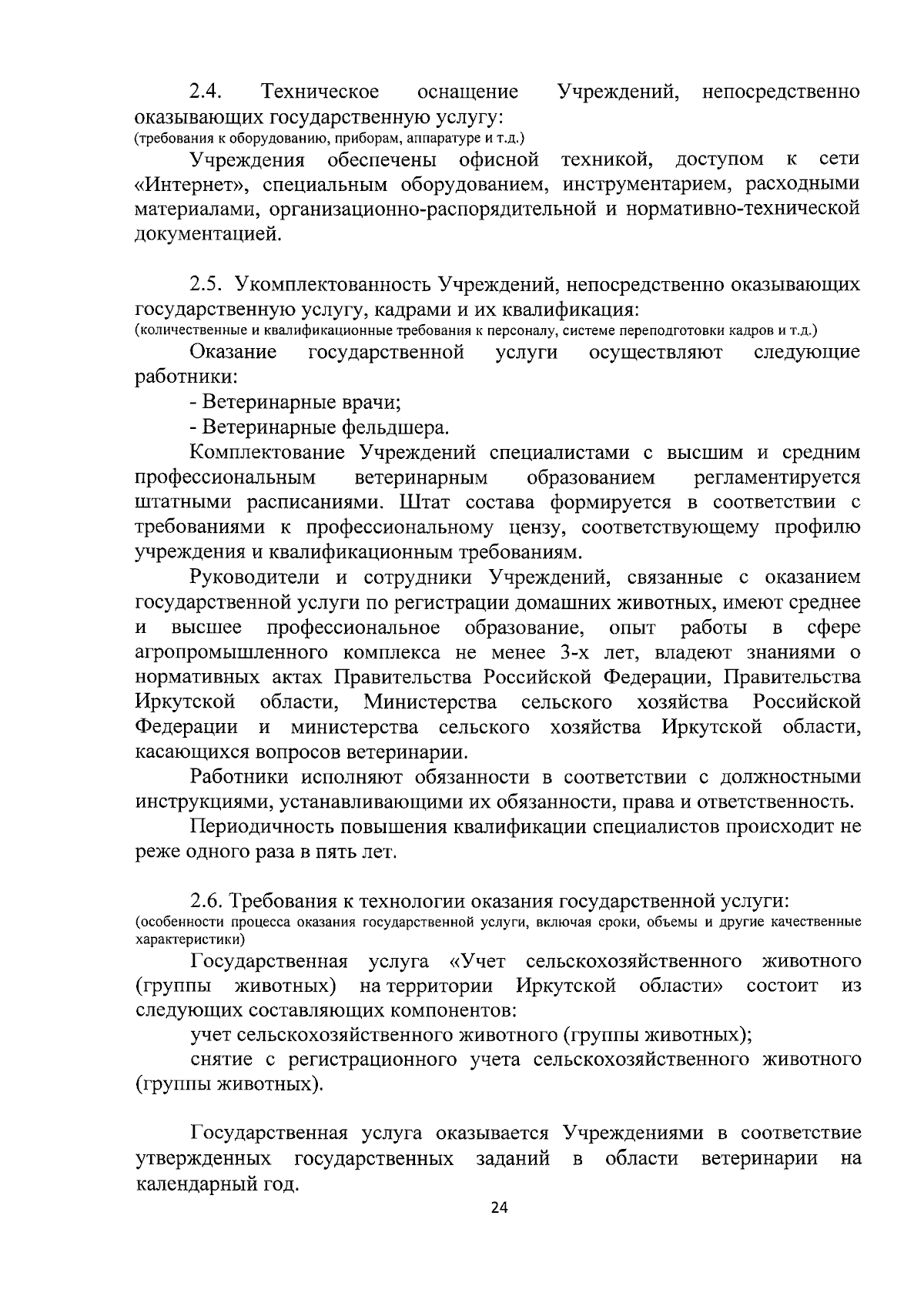 2.4. Техническое оснащение Учреждений, непосредственно оказывающих государственную услугу:
(требования к оборудованию, приборам, аппаратуре и т.д.)

Учреждения обеспечены офисной техникой, доступом к сети «Интернет», специальным оборудованием, инструментарием, расходными материалами, организационно-распорядительной и нормативно-технической документацией.

2.5. Укомплектованность Учреждений, непосредственно оказывающих государственную услугу, кадрами и их квалификация:
(количественные и квалификационные требования к персоналу, системе переподготовки кадров и т.д.)

Оказание государственной услуги осуществляют следующие работники:

- Ветеринарные врачи;

- Ветеринарные фельдшера.

Комплектование Учреждений специалистами с высшим и средним профессиональным ветеринарным образованием регламентируется штатными расписаниями. Штат состава формируется в соответствии с требованиями к профессиональному цензу, соответствующему профилю учреждения и квалификационным требованиям.

Руководители и сотрудники Учреждений, связанные с оказанием государственной услуги по регистрации домашних животных, имеют среднее и высшее профессиональное образование, опыт работы в сфере агропромышленного комплекса не менее 3-х лет, владеют знаниями о нормативных актах Правительства Российской Федерации, Правительства Иркутской области, Министерства сельского хозяйства Российской Федерации и министерства сельского хозяйства Иркутской области, касающихся вопросов ветеринарии.

Работники исполняют обязанности в соответствии с должностными инструкциями, устанавливающими их обязанности, права и ответственность.

Периодичность повышения квалификации специалистов происходит не реже одного раза в пять лет.

2.6. Требования к технологии оказания государственной услуги:
(особенности процесса оказания государственной услуги, включая сроки, объемы и другие качественные характеристики)

Государственная услуга «Учет сельскохозяйственного животного (группы животных) на территории Иркутской области» состоит из следующих составляющих компонентов:

учет сельскохозяйственного животного (группы животных);

снятие с регистрационного учета сельскохозяйственного животного (группы животных).

Государственная услуга оказывается Учреждениями в соответствие утвержденных государственных заданий в области ветеринарии на календарный год.

24